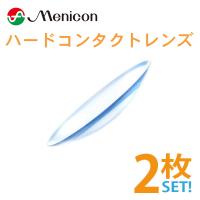 Menicon

ハードコンタクトレンズ

2枚
SET!